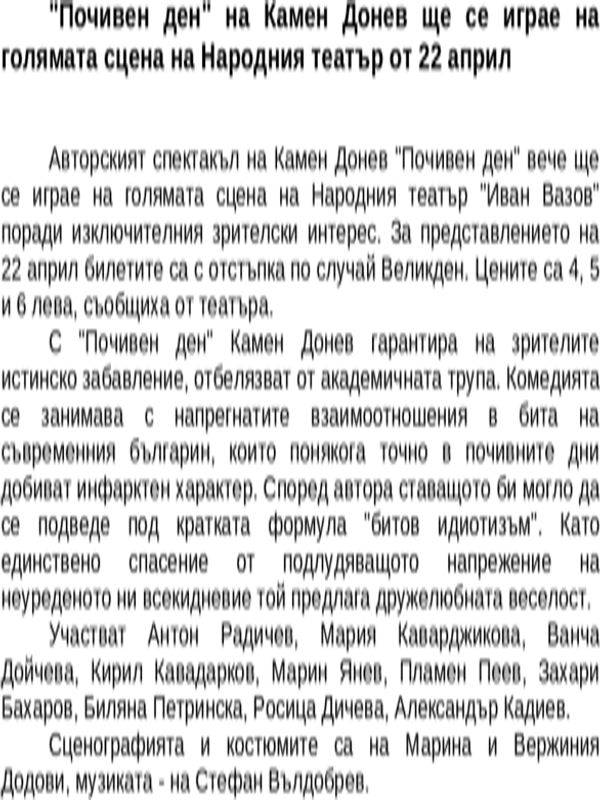 "Почивен ден" на Камен Донев ще се играе на голямата сцена на Народния театър от 22 април

Авторският спектакъл на Камен Донев "Почивен ден" вече ще се играе на голямата сцена на Народния театър "Иван Вазов" поради изключителния зрителски интерес. За представлението на 22 април билетите са с отстъпка по случай Великден. Цените са 4, 5 и 6 лева, съобщиха от театъра.

С "Почивен ден" Камен Донев гарантира на зрителите истинско забавление, отбелязват от академичната трупа. Комедията се занимава с напрегнатите взаимоотношения в бита на съвременния българин, които понякога точно в почивните дни добиват инфарктен характер. Според автора ставащото би могло да се подведе под кратката формула "битов идиотизъм". Като единствено спасение от подлудяващото напрежение на неуреденото ни всекидневие той предлага дружелюбната веселост.

Участват Антон Радичев, Мария Каварджикова, Ванча Дойчева, Кирил Кавадарков, Марин Янев, Пламен Пеев, Захари Бахаров, Биляна Петринска, Росица Дичева, Александър Кадиев.

Сценографията и костюмите са на Марина и Вержиния Додови, музиката - на Стефан Вълдобрев.